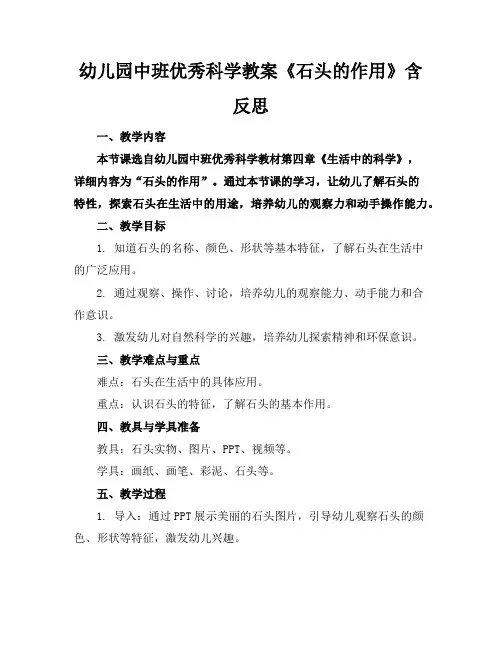 幼儿园中班优秀科学教案《石头的作用》含反思

一、教学内容

本节课选自幼儿园中班优秀科学教材第四章《生活中的科学》，详细内容为“石头的作用”。通过本节课的学习，让幼儿了解石头的特性，探索石头在生活中的用途，培养幼儿的观察力和动手操作能力。

二、教学目标

1. 知道石头的名称、颜色、形状等基本特征，了解石头在生活中的广泛应用。

2. 通过观察、操作、讨论，培养幼儿的观察能力、动手能力和合作意识。

3. 激发幼儿对自然科学的兴趣，培养幼儿探索精神和环保意识。

三、教学难点与重点

难点：石头在生活中的具体应用。

重点：认识石头的特征，了解石头的基本作用。

四、教具与学具准备

教具：石头实物、图片、PPT、视频等。

学具：画纸、画笔、彩泥、石头等。

五、教学过程

1. 导入：通过PPT展示美丽的石头图片，引导幼儿观察石头的颜色、形状等特征，激发幼儿兴趣。